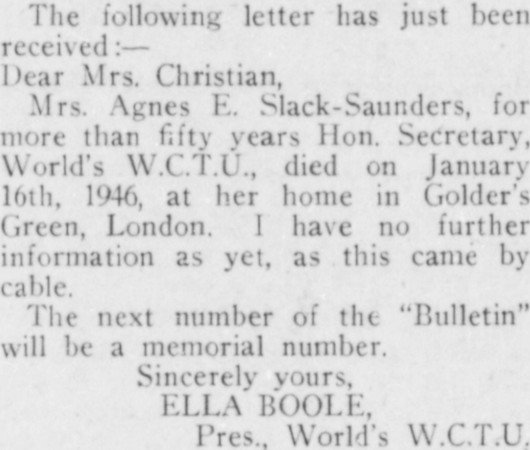 The following letter has just been received:—

Dear Mrs. Christian,

Mrs. Agnes E. Slack-Saunders, for more than fifty years Hon. Secretary, World's W.C.T.U., died on January 16th, 1946, at her home in Golder's Green, London. I have no further information as yet, as this came by cable.

The next number of the "Bulletin" will be a memorial number.

Sincerely yours,
ELLA BOOLE,
Pres., World's W.C.T.U.